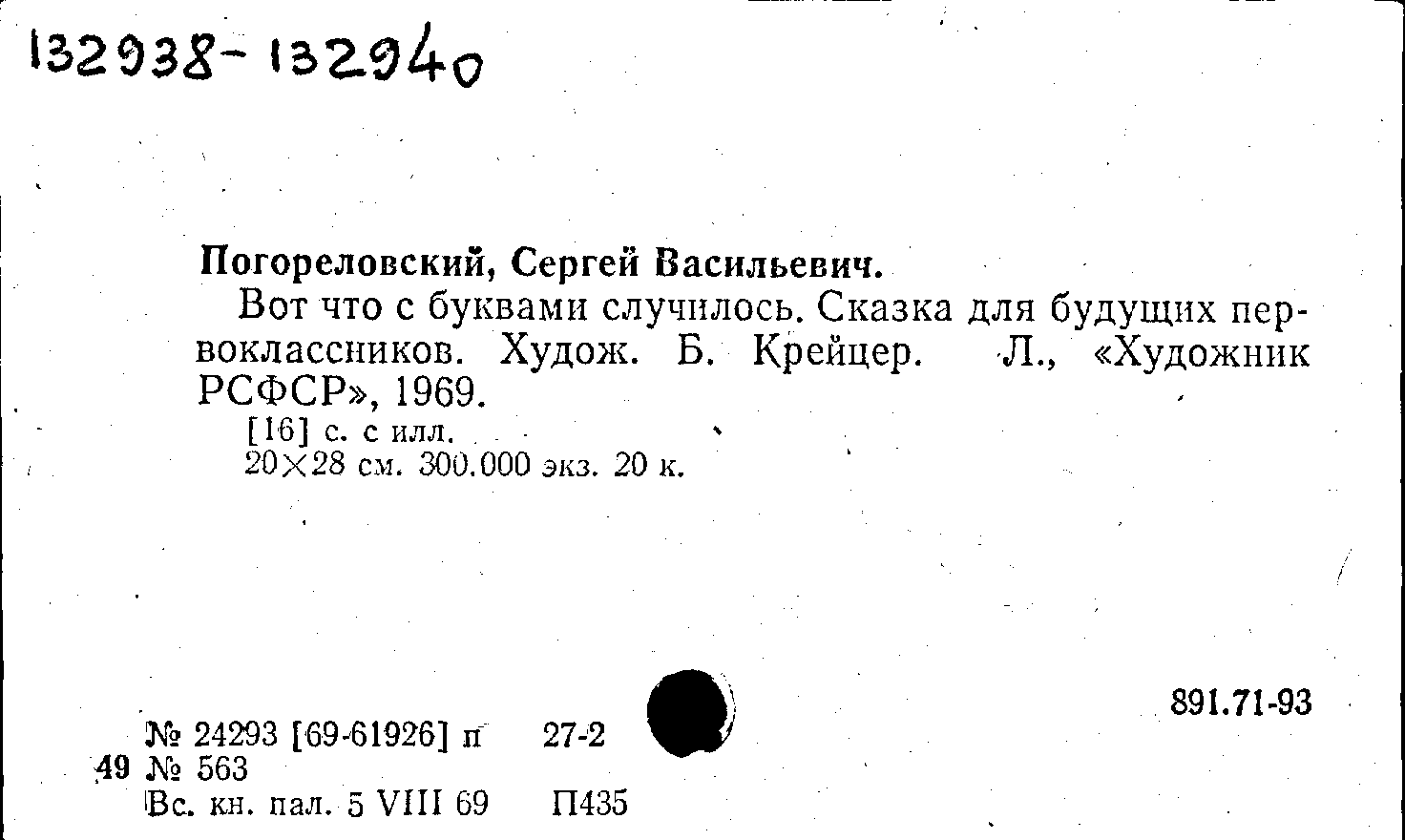 132938-132940

Погореловский, Сергей Васильевич.

Вот что с буквами случилось. Сказка для будущих первоклассников. Худож. Б. Крейцер. Л., «Художник РСФСР», 1969.

[16] с. с илл.
20×28 см. 300.000 экз. 20 к.

891.71-93

№ 24293 [69-61926] п 27-2
49 № 563
Вс. кн. пал. 5 VIII 69 П435